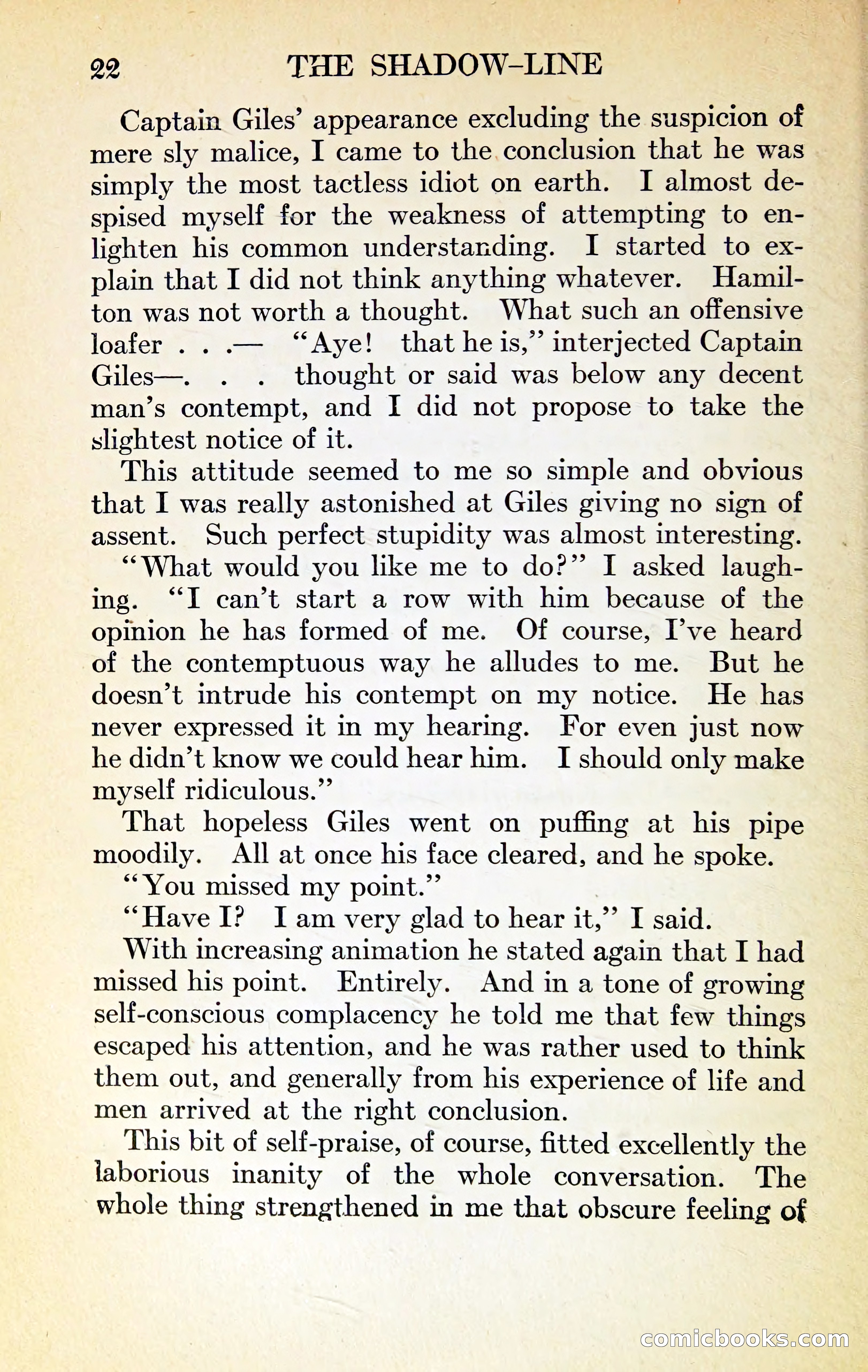 22 THE SHADOW-LINE

Captain Giles' appearance excluding the suspicion of mere sly malice, I came to the conclusion that he was simply the most tactless idiot on earth. I almost despised myself for the weakness of attempting to enlighten his common understanding. I started to explain that I did not think anything whatever. Hamilton was not worth a thought. What such an offensive loafer . . .— "Aye! that he is," interjected Captain Giles—. . . thought or said was below any decent man's contempt, and I did not propose to take the slightest notice of it.

This attitude seemed to me so simple and obvious that I was really astonished at Giles giving no sign of assent. Such perfect stupidity was almost interesting.

"What would you like me to do?" I asked laughing. "I can't start a row with him because of the opinion he has formed of me. Of course, I've heard of the contemptuous way he alludes to me. But he doesn't intrude his contempt on my notice. He has never expressed it in my hearing. For even just now he didn't know we could hear him. I should only make myself ridiculous."

That hopeless Giles went on puffing at his pipe moodily. All at once his face cleared, and he spoke.

"You missed my point."

"Have I? I am very glad to hear it," I said.

With increasing animation he stated again that I had missed his point. Entirely. And in a tone of growing self-conscious complacency he told me that few things escaped his attention, and he was rather used to think them out, and generally from his experience of life and men arrived at the right conclusion.

This bit of self-praise, of course, fitted excellently the laborious inanity of the whole conversation. The whole thing strengthened in me that obscure feeling of

comicbooks.com